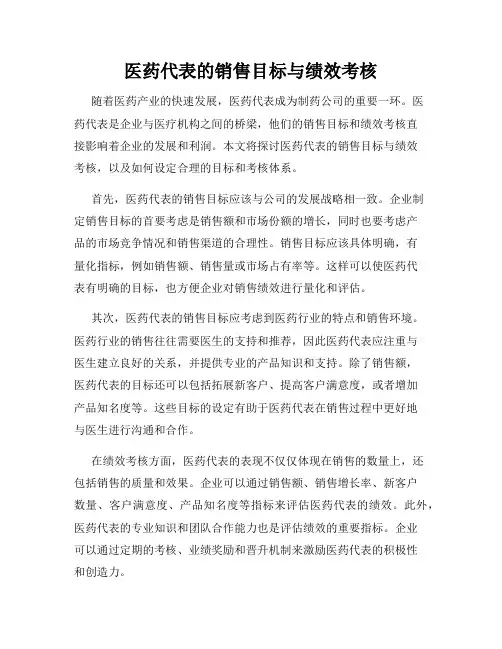 医药代表的销售目标与绩效考核

随着医药产业的快速发展，医药代表成为制药公司的重要一环。医药代表是企业与医疗机构之间的桥梁，他们的销售目标和绩效考核直接影响着企业的发展和利润。本文将探讨医药代表的销售目标与绩效考核，以及如何设定合理的目标和考核体系。

首先，医药代表的销售目标应该与公司的发展战略相一致。企业制定销售目标的首要考虑是销售额和市场份额的增长，同时也要考虑产品的市场竞争情况和销售渠道的合理性。销售目标应该具体明确，有量化指标，例如销售额、销售量或市场占有率等。这样可以使医药代表有明确的目标，也方便企业对销售绩效进行量化和评估。

其次，医药代表的销售目标应考虑到医药行业的特点和销售环境。医药行业的销售往往需要医生的支持和推荐，因此医药代表应注重与医生建立良好的关系，并提供专业的产品知识和支持。除了销售额，医药代表的目标还可以包括拓展新客户、提高客户满意度，或者增加产品知名度等。这些目标的设定有助于医药代表在销售过程中更好地与医生进行沟通和合作。

在绩效考核方面，医药代表的表现不仅仅体现在销售的数量上，还包括销售的质量和效果。企业可以通过销售额、销售增长率、新客户数量、客户满意度、产品知名度等指标来评估医药代表的绩效。此外，医药代表的专业知识和团队合作能力也是评估绩效的重要指标。企业可以通过定期的考核、业绩奖励和晋升机制来激励医药代表的积极性和创造力。